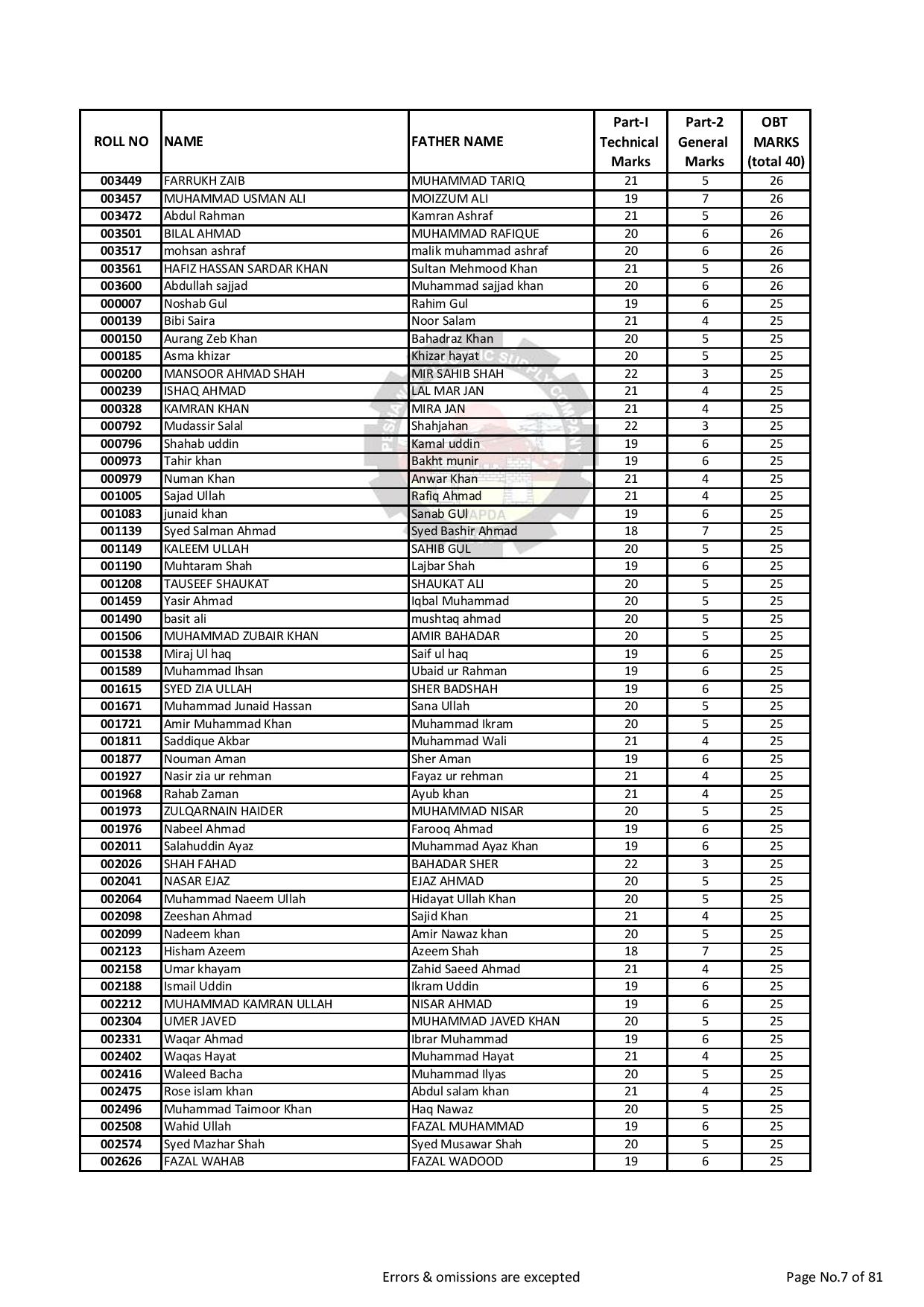 | ROLL NO | NAME | FATHER NAME | Part-I Technical Marks | Part-2 General Marks | OBT MARKS (total 40) |
|---|---|---|---|---|---|
| 003449 | FARRUKH ZAIB | MUHAMMAD TARIQ | 21 | 5 | 26 |
| 003457 | MUHAMMAD USMAN ALI | MOIZZUM ALI | 19 | 7 | 26 |
| 003472 | Abdul Rahman | Kamran Ashraf | 21 | 5 | 26 |
| 003501 | BILAL AHMAD | MUHAMMAD RAFIQUE | 20 | 6 | 26 |
| 003517 | mohsan ashraf | malik muhammad ashraf | 20 | 6 | 26 |
| 003561 | HAFIZ HASSAN SARDAR KHAN | Sultan Mehmood Khan | 21 | 5 | 26 |
| 003600 | Abdullah sajjad | Muhammad sajjad khan | 20 | 6 | 26 |
| 000007 | Noshab Gul | Rahim Gul | 19 | 6 | 25 |
| 000139 | Bibi Saira | Noor Salam | 21 | 4 | 25 |
| 000150 | Aurang Zeb Khan | Bahadraz Khan | 20 | 5 | 25 |
| 000185 | Asma khizar | Khizar hayat | 20 | 5 | 25 |
| 000200 | MANSOOR AHMAD SHAH | MIR SAHIB SHAH | 22 | 3 | 25 |
| 000239 | ISHAQ AHMAD | LAL MAR JAN | 21 | 4 | 25 |
| 000328 | KAMRAN KHAN | MIRA JAN | 21 | 4 | 25 |
| 000792 | Mudassir Salal | Shahjahan | 22 | 3 | 25 |
| 000796 | Shahab uddin | Kamal uddin | 19 | 6 | 25 |
| 000973 | Tahir khan | Bakht munir | 19 | 6 | 25 |
| 000979 | Numan Khan | Anwar Khan | 21 | 4 | 25 |
| 001005 | Sajad Ullah | Rafiq Ahmad | 21 | 4 | 25 |
| 001083 | junaid khan | Sanab GUl | 19 | 6 | 25 |
| 001139 | Syed Salman Ahmad | Syed Bashir Ahmad | 18 | 7 | 25 |
| 001149 | KALEEM ULLAH | SAHIB GUL | 20 | 5 | 25 |
| 001190 | Muhtaram Shah | Lajbar Shah | 19 | 6 | 25 |
| 001208 | TAUSEEF SHAUKAT | SHAUKAT ALI | 20 | 5 | 25 |
| 001459 | Yasir Ahmad | Iqbal Muhammad | 20 | 5 | 25 |
| 001490 | basit ali | mushtaq ahmad | 20 | 5 | 25 |
| 001506 | MUHAMMAD ZUBAIR KHAN | AMIR BAHADAR | 20 | 5 | 25 |
| 001538 | Miraj Ul haq | Saif ul haq | 19 | 6 | 25 |
| 001589 | Muhammad Ihsan | Ubaid ur Rahman | 19 | 6 | 25 |
| 001615 | SYED ZIA ULLAH | SHER BADSHAH | 19 | 6 | 25 |
| 001671 | Muhammad Junaid Hassan | Sana Ullah | 20 | 5 | 25 |
| 001721 | Amir Muhammad Khan | Muhammad Ikram | 20 | 5 | 25 |
| 001811 | Saddique Akbar | Muhammad Wali | 21 | 4 | 25 |
| 001877 | Nouman Aman | Sher Aman | 19 | 6 | 25 |
| 001927 | Nasir zia ur rehman | Fayaz ur rehman | 21 | 4 | 25 |
| 001968 | Rahab Zaman | Ayub khan | 21 | 4 | 25 |
| 001973 | ZULQARNAIN HAIDER | MUHAMMAD NISAR | 20 | 5 | 25 |
| 001976 | Nabeel Ahmad | Farooq Ahmad | 19 | 6 | 25 |
| 002011 | Salahuddin Ayaz | Muhammad Ayaz Khan | 19 | 6 | 25 |
| 002026 | SHAH FAHAD | BAHADAR SHER | 22 | 3 | 25 |
| 002041 | NASAR EJAZ | EJAZ AHMAD | 20 | 5 | 25 |
| 002064 | Muhammad Naeem Ullah | Hidayat Ullah Khan | 20 | 5 | 25 |
| 002098 | Zeeshan Ahmad | Sajid Khan | 21 | 4 | 25 |
| 002099 | Nadeem khan | Amir Nawaz khan | 20 | 5 | 25 |
| 002123 | Hisham Azeem | Azeem Shah | 18 | 7 | 25 |
| 002158 | Umar khayam | Zahid Saeed Ahmad | 21 | 4 | 25 |
| 002188 | Ismail Uddin | Ikram Uddin | 19 | 6 | 25 |
| 002212 | MUHAMMAD KAMRAN ULLAH | NISAR AHMAD | 19 | 6 | 25 |
| 002304 | UMER JAVED | MUHAMMAD JAVED KHAN | 20 | 5 | 25 |
| 002331 | Waqar Ahmad | Ibrar Muhammad | 19 | 6 | 25 |
| 002402 | Waqas Hayat | Muhammad Hayat | 21 | 4 | 25 |
| 002416 | Waleed Bacha | Muhammad Ilyas | 20 | 5 | 25 |
| 002475 | Rose islam khan | Abdul salam khan | 21 | 4 | 25 |
| 002496 | Muhammad Taimoor Khan | Haq Nawaz | 20 | 5 | 25 |
| 002508 | Wahid Ullah | FAZAL MUHAMMAD | 19 | 6 | 25 |
| 002574 | Syed Mazhar Shah | Syed Musawar Shah | 20 | 5 | 25 |
| 002626 | FAZAL WAHAB | FAZAL WADOOD | 19 | 6 | 25 |

Errors & omissions are excepted

Page No.7 of 81